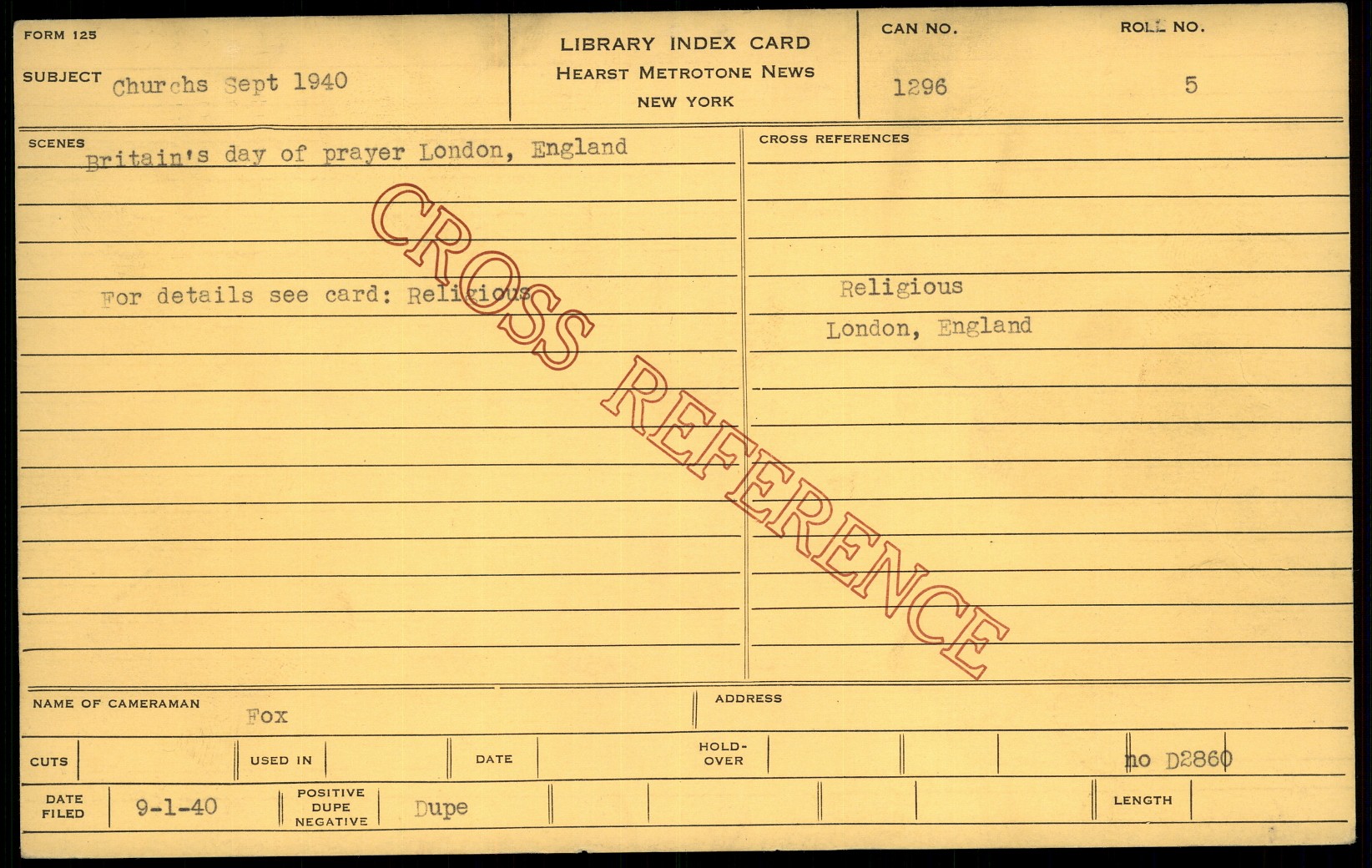 FORM 125

SUBJECT Churchs Sept 1940

LIBRARY INDEX CARD
HEARST METROTONE NEWS
NEW YORK

CAN NO.
1296

ROLL NO.
5

SCENES
Britain's day of prayer London, England

For details see card: Religious

CROSS REFERENCES

Religious
London, England

NAME OF CAMERAMAN Fox

ADDRESS

CUTS

USED IN

DATE

HOLD-OVER

no D2860

DATE FILED 9-1-40

POSITIVE DUPE NEGATIVE Dupe

LENGTH

CROSS REFERENCE